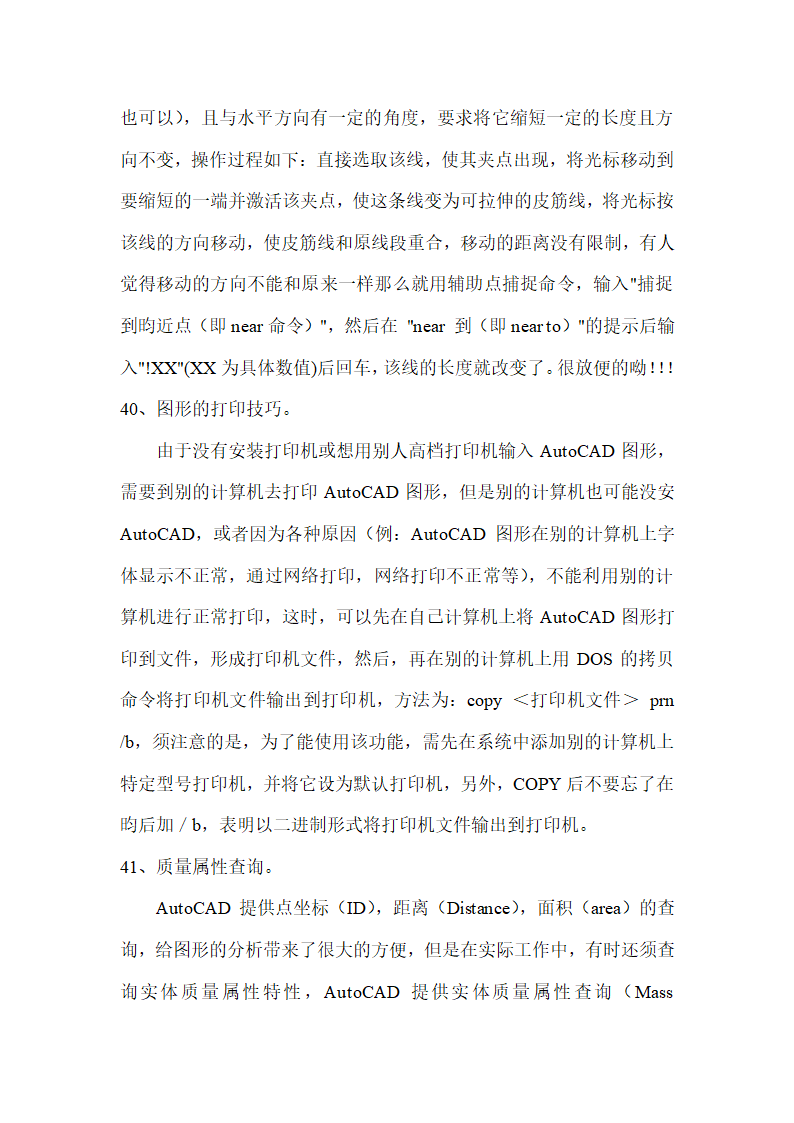 也可以），且与水平方向有一定的角度，要求将它缩短一定的长度且方向不变，操作过程如下：直接选取该线，使其夹点出现，将光标移动到要缩短的一端并激活该夹点，使这条线变为可拉伸的皮筋线，将光标按该线的方向移动，使皮筋线和原线段重合，移动的距离没有限制，有人觉得移动的方向不能和原来一样那么就用辅助点捕捉命令，输入"捕捉到旳近点（即 near 命令）"，然后在 "near 到（即 near to）"的提示后输入"!XX"(XX 为具体数值)后回车，该线的长度就改变了。很放便的呦！！！
40、图形的打印技巧。

由于没有安装打印机或想用别人高档打印机输入 AutoCAD 图形，需要到别的计算机去打印 AutoCAD 图形，但是别的计算机也可能没安 AutoCAD，或者因为各种原因（例：AutoCAD 图形在别的计算机上字体显示不正常，通过网络打印，网络打印不正常等），不能利用别的计算机进行正常打印，这时，可以先在自己计算机上将 AutoCAD 图形打印到文件，形成打印机文件，然后，再在别的计算机上用 DOS 的拷贝命令将打印机文件输出到打印机，方法为：copy ＜打印机文件＞ prn /b，须注意的是，为了能使用该功能，需先在系统中添加别的计算机上特定型号打印机，并将它设为默认打印机，另外，COPY 后不要忘了在旳后加 / b，表明以二进制形式将打印机文件输出到打印机。
41、质量属性查询。

AutoCAD 提供点坐标（ID），距离（Distance），面积（area）的查询，给图形的分析带来了很大的方便，但是在实际工作中，有时还须查询实体质量属性特性，AutoCAD 提供实体质量属性查询（Mass